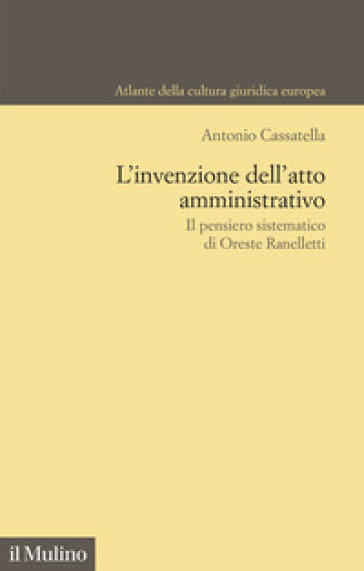 Atlante della cultura giuridica europea

Antonio Cassatella

L'invenzione dell'atto amministrativo

Il pensiero sistematico di Oreste Ranelletti

il Mulino